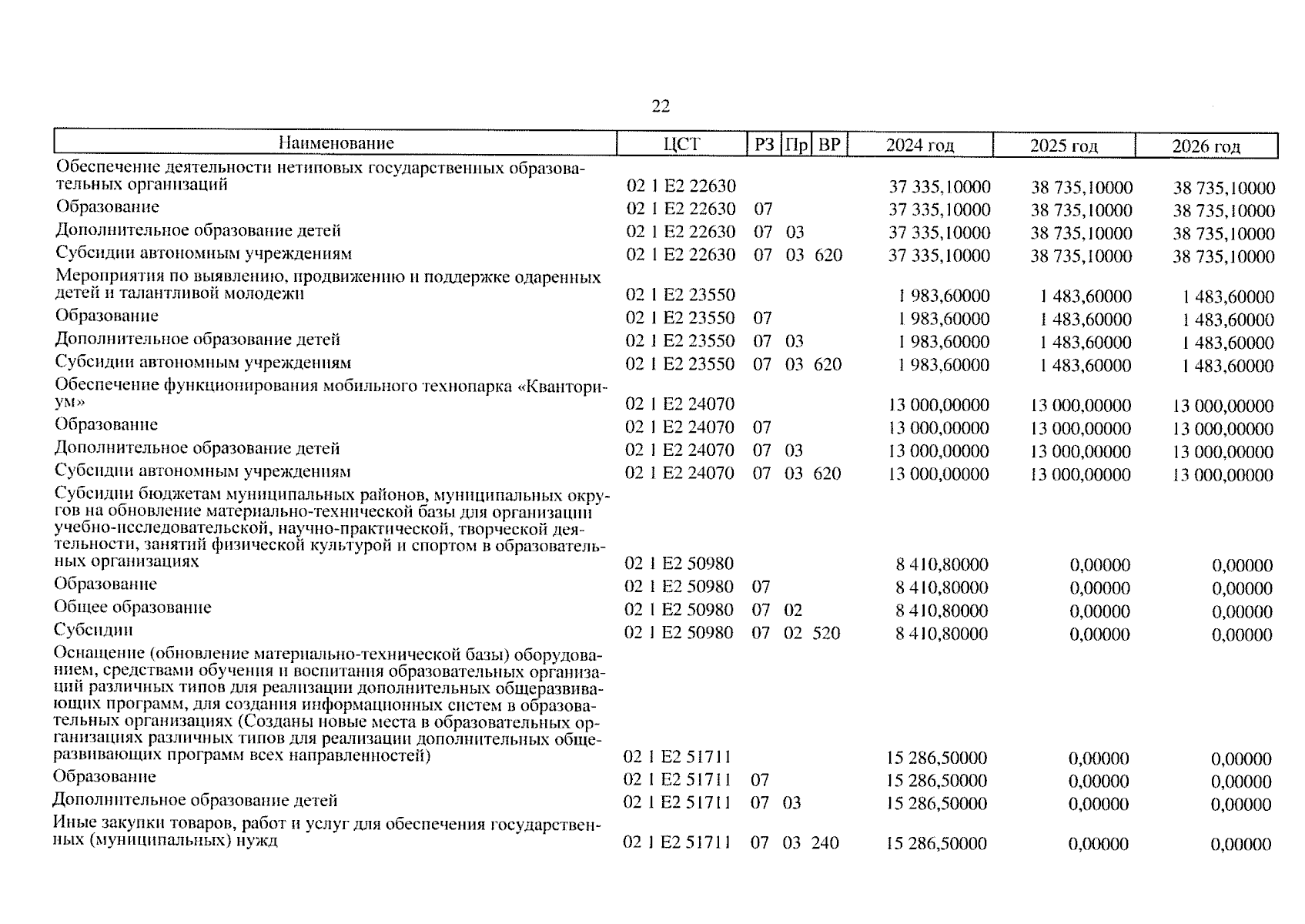 22

| Наименование | ЦСТ | РЗ | Пр | ВР | 2024 год | 2025 год | 2026 год |
|---|---|---|---|---|---|---|---|
| Обеспечение деятельности нетиповых государственных образовательных организаций | 02 1 E2 22630 | | | | 37 335,10000 | 38 735,10000 | 38 735,10000 |
| Образование | 02 1 E2 22630 | 07 | | | 37 335,10000 | 38 735,10000 | 38 735,10000 |
| Дополнительное образование детей | 02 1 E2 22630 | 07 | 03 | | 37 335,10000 | 38 735,10000 | 38 735,10000 |
| Субсидии автономным учреждениям | 02 1 E2 22630 | 07 | 03 | 620 | 37 335,10000 | 38 735,10000 | 38 735,10000 |
| Мероприятия по выявлению, продвижению и поддержке одаренных детей и талантливой молодежи | 02 1 E2 23550 | | | | 1 983,60000 | 1 483,60000 | 1 483,60000 |
| Образование | 02 1 E2 23550 | 07 | | | 1 983,60000 | 1 483,60000 | 1 483,60000 |
| Дополнительное образование детей | 02 1 E2 23550 | 07 | 03 | | 1 983,60000 | 1 483,60000 | 1 483,60000 |
| Субсидии автономным учреждениям | 02 1 E2 23550 | 07 | 03 | 620 | 1 983,60000 | 1 483,60000 | 1 483,60000 |
| Обеспечение функционирования мобильного технопарка «Кванториум» | 02 1 E2 24070 | | | | 13 000,00000 | 13 000,00000 | 13 000,00000 |
| Образование | 02 1 E2 24070 | 07 | | | 13 000,00000 | 13 000,00000 | 13 000,00000 |
| Дополнительное образование детей | 02 1 E2 24070 | 07 | 03 | | 13 000,00000 | 13 000,00000 | 13 000,00000 |
| Субсидии автономным учреждениям | 02 1 E2 24070 | 07 | 03 | 620 | 13 000,00000 | 13 000,00000 | 13 000,00000 |
| Субсидии бюджетам муниципальных районов, муниципальных округов на обновление материально-технической базы для организации учебно-исследовательской, научно-практической, творческой деятельности, занятий физической культурой и спортом в образовательных организациях | 02 1 E2 50980 | | | | 8 410,80000 | 0,00000 | 0,00000 |
| Образование | 02 1 E2 50980 | 07 | | | 8 410,80000 | 0,00000 | 0,00000 |
| Общее образование | 02 1 E2 50980 | 07 | 02 | | 8 410,80000 | 0,00000 | 0,00000 |
| Субсидии | 02 1 E2 50980 | 07 | 02 | 520 | 8 410,80000 | 0,00000 | 0,00000 |
| Оснащение (обновление материально-технической базы) оборудованием, средствами обучения и воспитания образовательных организаций различных типов для реализации дополнительных общеразвивающих программ, для создания информационных систем в образовательных организациях (Созданы новые места в образовательных организациях различных типов для реализации дополнительных общеразвивающих программ всех направленностей) | 02 1 E2 51711 | | | | 15 286,50000 | 0,00000 | 0,00000 |
| Образование | 02 1 E2 51711 | 07 | | | 15 286,50000 | 0,00000 | 0,00000 |
| Дополнительное образование детей | 02 1 E2 51711 | 07 | 03 | | 15 286,50000 | 0,00000 | 0,00000 |
| Иные закупки товаров, работ и услуг для обеспечения государственных (муниципальных) нужд | 02 1 E2 51711 | 07 | 03 | 240 | 15 286,50000 | 0,00000 | 0,00000 |